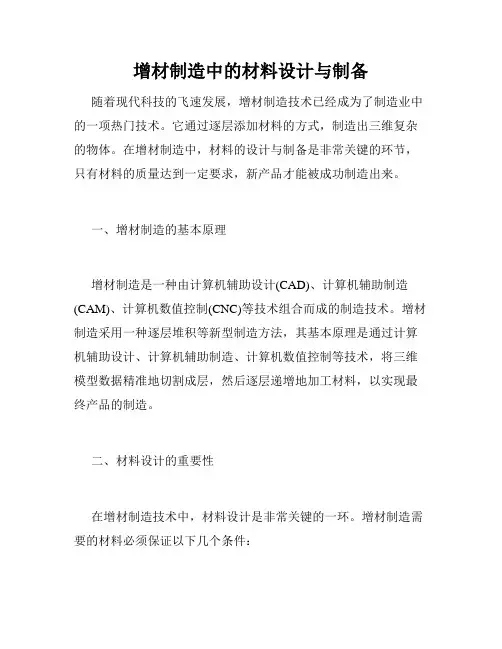 增材制造中的材料设计与制备

随着现代科技的飞速发展，增材制造技术已经成为了制造业中的一项热门技术。它通过逐层添加材料的方式，制造出三维复杂的物体。在增材制造中，材料的设计与制备是非常关键的环节，只有材料的质量达到一定要求，新产品才能被成功制造出来。

一、增材制造的基本原理

增材制造是一种由计算机辅助设计(CAD)、计算机辅助制造(CAM)、计算机数值控制(CNC)等技术组合而成的制造技术。增材制造采用一种逐层堆积等新型制造方法，其基本原理是通过计算机辅助设计、计算机辅助制造、计算机数值控制等技术，将三维模型数据精准地切割成层，然后逐层递增地加工材料，以实现最终产品的制造。

二、材料设计的重要性

在增材制造技术中，材料设计是非常关键的一环。增材制造需要的材料必须保证以下几个条件：